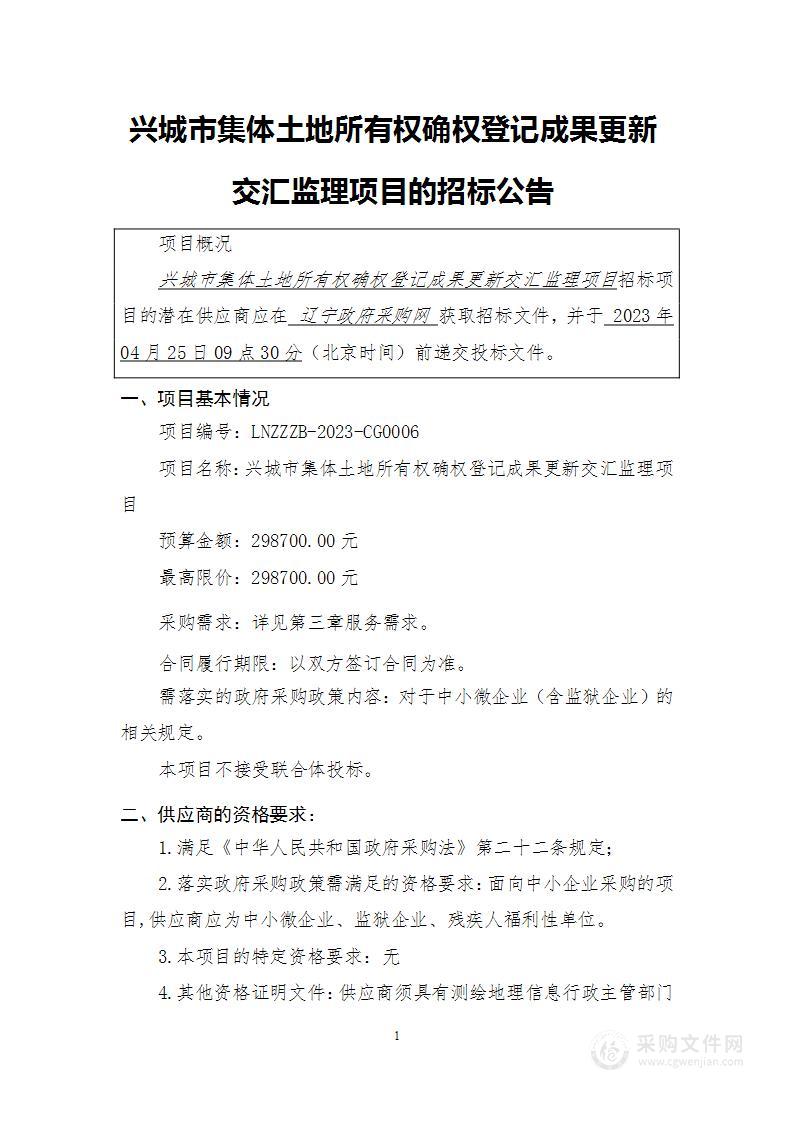 兴城市集体土地所有权确权登记成果更新交汇监理项目的招标公告

项目概况

兴城市集体土地所有权确权登记成果更新交汇监理项目招标项目的潜在供应商应在 辽宁政府采购网 获取招标文件，并于 2023 年 04 月 25 日 09 点 30 分（北京时间）前递交投标文件。

一、项目基本情况

项目编号：LNZZZB-2023-CG0006

项目名称：兴城市集体土地所有权确权登记成果更新交汇监理项目

预算金额：298700.00 元

最高限价：298700.00 元

采购需求：详见第三章服务需求。

合同履行期限：以双方签订合同为准。

需落实的政府采购政策内容：对于中小微企业（含监狱企业）的相关规定。

本项目不接受联合体投标。

二、供应商的资格要求：

1.满足《中华人民共和国政府采购法》第二十二条规定；

2.落实政府采购政策需满足的资格要求：面向中小企业采购的项目，供应商应为中小微企业、监狱企业、残疾人福利性单位。

3.本项目的特定资格要求：无

4.其他资格证明文件：供应商须具有测绘地理信息行政主管部门

1

采购文件网
www.cgwenjian.com